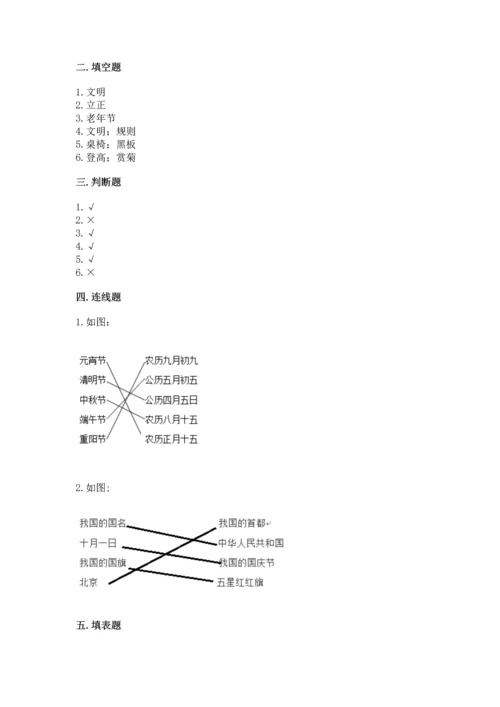 二. 填空题

1. 文明
2. 立正
3. 老年节
4. 文明；规则
5. 桌椅；黑板
6. 登高；赏菊

三. 判断题

1. √
2. ×
3. √
4. √
5. √
6. ×

四. 连线题

1. 如图：

元宵节
清明节
中秋节
端午节
重阳节

农历九月初九
公历五月初五
公历四月五日
农历八月十五
农历正月十五

2. 如图：

我国的国名
十月一日
我国的国旗
北京

我国的首都
中华人民共和国
我国的国庆节
五星红红旗

五. 填表题